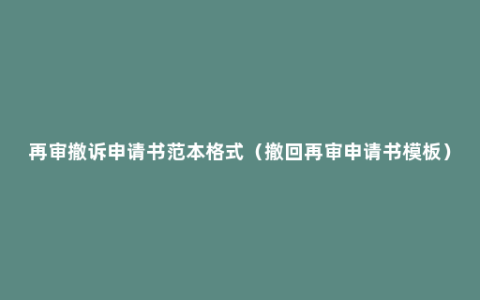 再审撤诉申请书范本格式（撤回再审申请书模板）